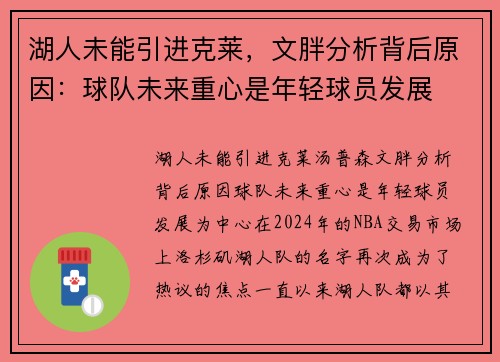 湖人未能引进克莱，文胖分析背后原因：球队未来重心是年轻球员发展

湖人未能引进克莱汤普森文胖分析背后原因球队未来重心是年轻球员发展为中心在2024年的NBA交易市场上洛杉矶湖人队的名字再次成为了热议的焦点一直以来湖人队都以其